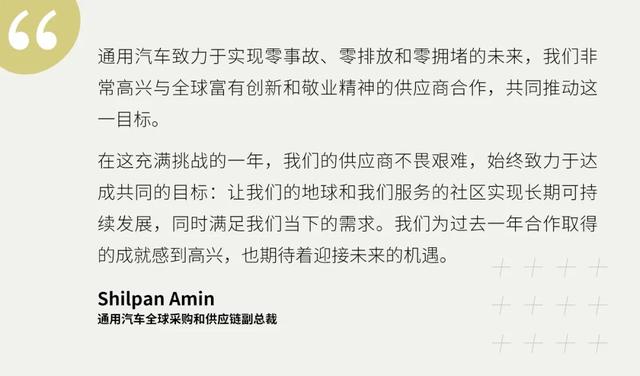 “

通用汽车致力于实现零事故、零排放和零拥堵的未来，我们非常高兴与全球富有创新和敬业精神的供应商合作，共同推动这一目标。

在这充满挑战的一年，我们的供应商不畏艰难，始终致力于达成共同的目标：让我们的地球和我们服务的社区实现长期可持续发展，同时满足我们当下的需求。我们为过去一年合作取得的成就感到高兴，也期待着迎接未来的机遇。

Shilpan Amin
通用汽车全球采购和供应链副总裁